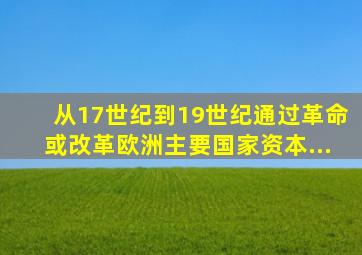 从17世纪到19世纪通过革命或改革欧洲主要国家资本...